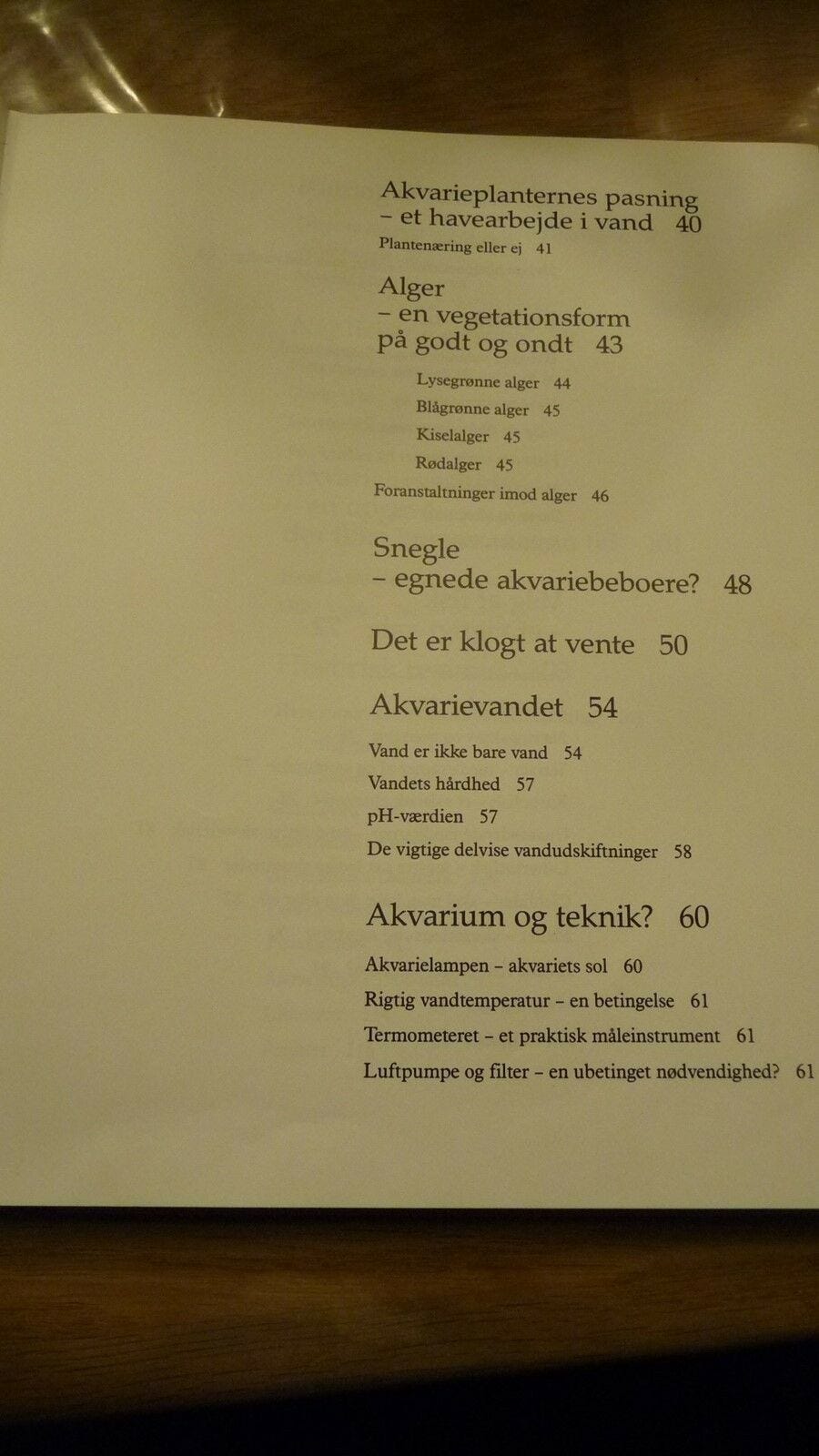 Akvarieplanternes pasning
– et havearbejde i vand 40

Plantenæring eller ej 41

Alger
– en vegetationsform
på godt og ondt 43

Lysegrønne alger 44

Blågrønne alger 45

Kiselalger 45

Rødalger 45

Foranstaltninger imod alger 46

Snegle
– egnede akvariebeboere? 48

Det er klogt at vente 50

Akvarievandet 54

Vand er ikke bare vand 54

Vandets hårdhed 57

pH-værdien 57

De vigtige delvise vandudskiftninger 58

Akvarium og teknik? 60

Akvarielampen – akvariets sol 60

Rigtig vandtemperatur – en betingelse 61

Termometeret – et praktisk måleinstrument 61

Luftpumpe og filter – en ubetinget nødvendighed? 61